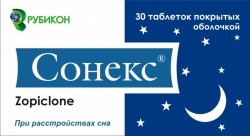 РУБИКОН

30 таблеток покрытых оболочкой

Сонекс®

Zopiclone

При расстройствах сна